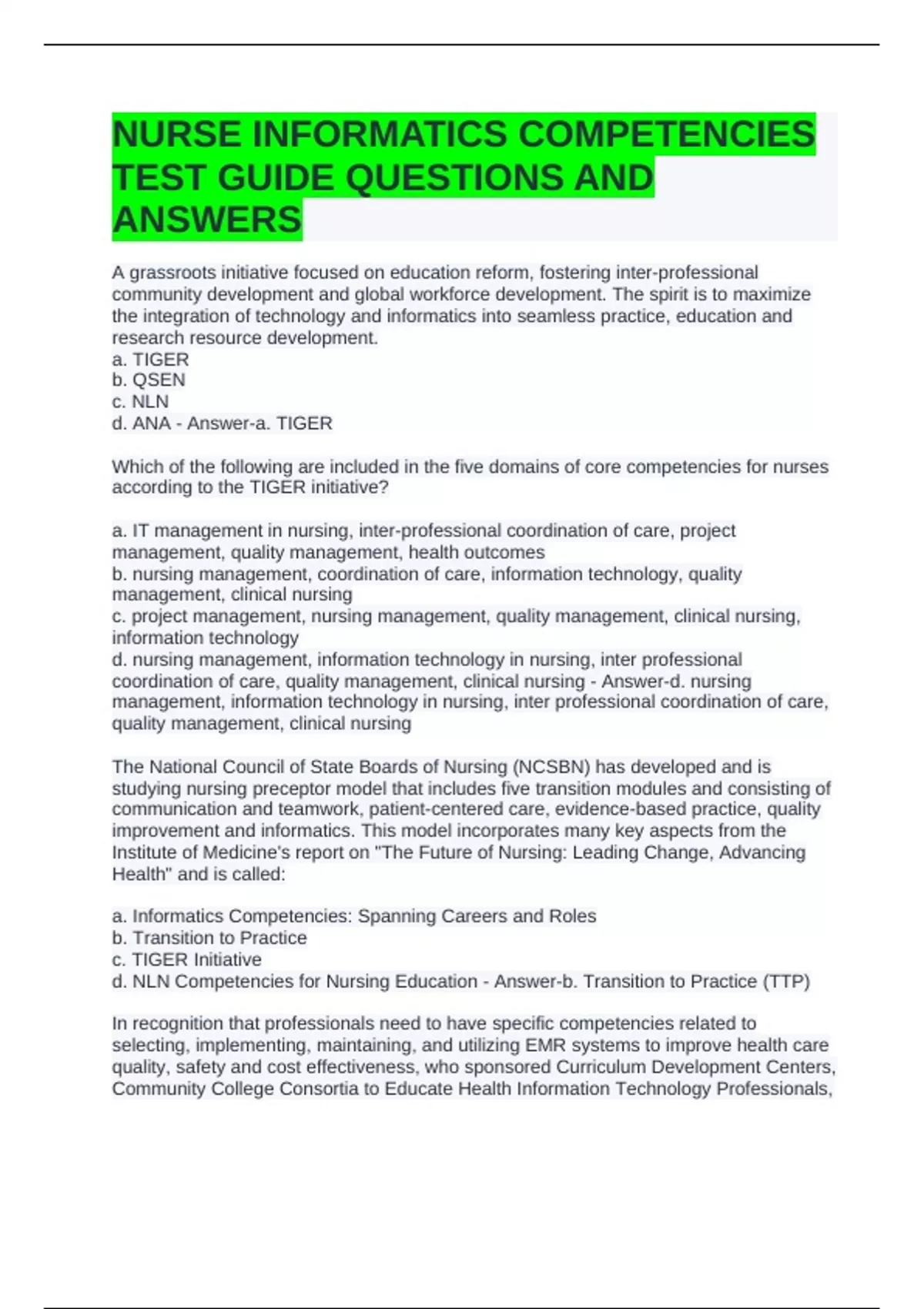 NURSE INFORMATICS COMPETENCIES TEST GUIDE QUESTIONS AND ANSWERS

A grassroots initiative focused on education reform, fostering inter-professional community development and global workforce development. The spirit is to maximize the integration of technology and informatics into seamless practice, education and research resource development.
a. TIGER
b. QSEN
c. NLN
d. ANA - Answer-a. TIGER

Which of the following are included in the five domains of core competencies for nurses according to the TIGER initiative?

a. IT management in nursing, inter-professional coordination of care, project management, quality management, health outcomes
b. nursing management, coordination of care, information technology, quality management, clinical nursing
c. project management, nursing management, quality management, clinical nursing, information technology
d. nursing management, information technology in nursing, inter professional coordination of care, quality management, clinical nursing - Answer-d. nursing management, information technology in nursing, inter professional coordination of care, quality management, clinical nursing

The National Council of State Boards of Nursing (NCSBN) has developed and is studying nursing preceptor model that includes five transition modules and consisting of communication and teamwork, patient-centered care, evidence-based practice, quality improvement and informatics. This model incorporates many key aspects from the Institute of Medicine's report on "The Future of Nursing: Leading Change, Advancing Health" and is called:

a. Informatics Competencies: Spanning Careers and Roles
b. Transition to Practice
c. TIGER Initiative
d. NLN Competencies for Nursing Education - Answer-b. Transition to Practice (TTP)

In recognition that professionals need to have specific competencies related to selecting, implementing, maintaining, and utilizing EMR systems to improve health care quality, safety and cost effectiveness, who sponsored Curriculum Development Centers, Community College Consortia to Educate Health Information Technology Professionals,